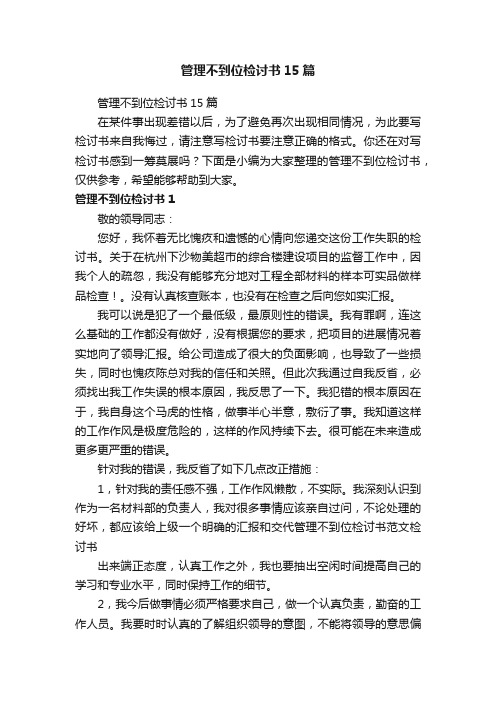 管理不到位检讨书15篇

管理不到位检讨书15篇

在某件事出现差错以后，为了避免再次出现相同情况，为此要写检讨书来自我悔过，请注意写检讨书要注意正确的格式。你还在对写检讨书感到一筹莫展吗？下面是小编为大家整理的管理不到位检讨书，仅供参考，希望能够帮助到大家。

管理不到位检讨书1

敬的领导同志：

您好，我怀着无比愧疚和遗憾的心情向您递交这份工作失职的检讨书。关于在杭州下沙物美超市的综合楼建设项目的监督工作中，因我个人的疏忽，我没有能够充分地对工程全部材料的样本可实品做样品检查！。没有认真核查账本，也没有在检查之后向您如实汇报。

我可以说是犯了一个最低级，最原则性的错误。我有罪啊，连这么基础的工作都没有做好，没有根据您的要求，把项目的进展情况着实地向了领导汇报。给公司造成了很大的负面影响，也导致了一些损失，同时也愧疚陈总对我的信任和关照。但此次我通过自我反省，必须找出我工作失误的根本原因，我反思了一下。我犯错的根本原因在于，我自身这个马虎的性格，做事半心半意，敷衍了事。我知道这样的工作作风是极度危险的，这样的作风持续下去。很可能在未来造成更多更严重的错误。

针对我的错误，我反省了如下几点改正措施：

1，针对我的责任感不强，工作作风懒散，不实际。我深刻认识到作为一名材料部的负责人，我对很多事情应该亲自过问，不论处理的好坏，都应该给上级一个明确的汇报和交代管理不到位检讨书范文检讨书

出来端正态度，认真工作之外，我也要抽出空闲时间提高自己的学习和专业水平，同时保持工作的细节。

2，我今后做事情必须严格要求自己，做一个认真负责，勤奋的工作人员。我要时时认真的了解组织领导的意图，不能将领导的意思偏